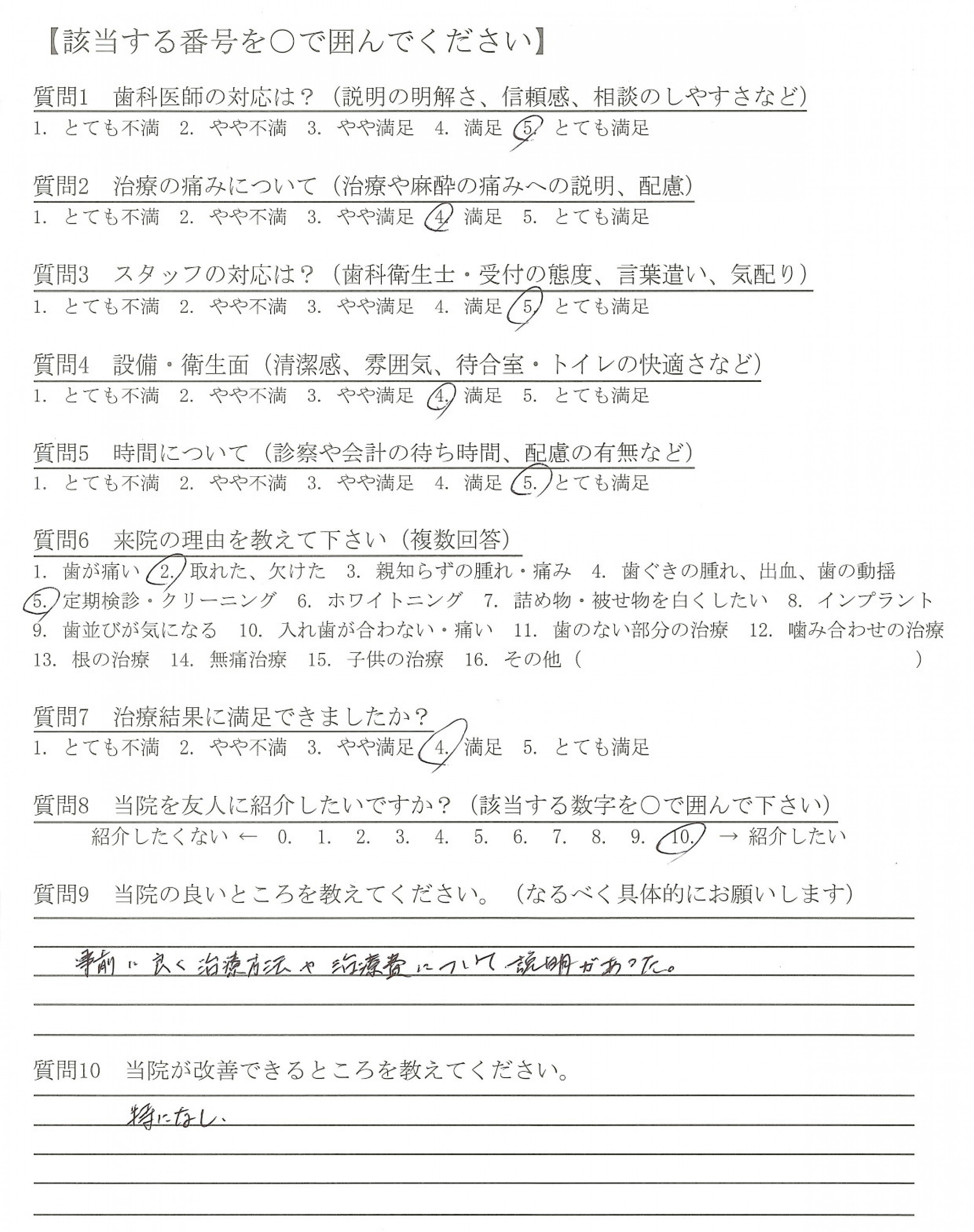 【該当する番号を○で囲んでください】

質問1　歯科医師の対応は？（説明の明解さ、信頼感、相談のしやすさなど）
1. とても不満　2. やや不満　3. やや満足　4. 満足　5. とても満足

質問2　治療の痛みについて（治療や麻酔の痛みへの説明、配慮）
1. とても不満　2. やや不満　3. やや満足　4. 満足　5. とても満足

質問3　スタッフの対応は？（歯科衛生士・受付の態度、言葉遣い、気配り）
1. とても不満　2. やや不満　3. やや満足　4. 満足　5. とても満足

質問4　設備・衛生面（清潔感、雰囲気、待合室・トイレの快適さなど）
1. とても不満　2. やや不満　3. やや満足　4. 満足　5. とても満足

質問5　時間について（診察や会計の待ち時間、配慮の有無など）
1. とても不満　2. やや不満　3. やや満足　4. 満足　5. とても満足

質問6　来院の理由を教えて下さい（複数回答）
1. 歯が痛い　2. 取れた、欠けた　3. 親知らずの腫れ・痛み　4. 歯ぐきの腫れ、出血、歯の動揺
5. 定期検診・クリーニング　6. ホワイトニング　7. 詰め物・被せ物を白くしたい　8. インプラント
9. 歯並びが気になる　10. 入れ歯が合わない・痛い　11. 歯のない部分の治療　12. 噛み合わせの治療
13. 根の治療　14. 無痛治療　15. 子供の治療　16. その他（　　　　　　　　　　）

質問7　治療結果に満足できましたか？
1. とても不満　2. やや不満　3. やや満足　4. 満足　5. とても満足

質問8　当院を友人に紹介したいですか？（該当する数字を○で囲んで下さい）
紹介したくない ← 0. 1. 2. 3. 4. 5. 6. 7. 8. 9. 10. → 紹介したい

質問9　当院の良いところを教えてください。（なるべく具体的にお願いします）
事前に良く治療方法や治療費について説明があった。

質問10　当院が改善できるところを教えてください。
特になし。